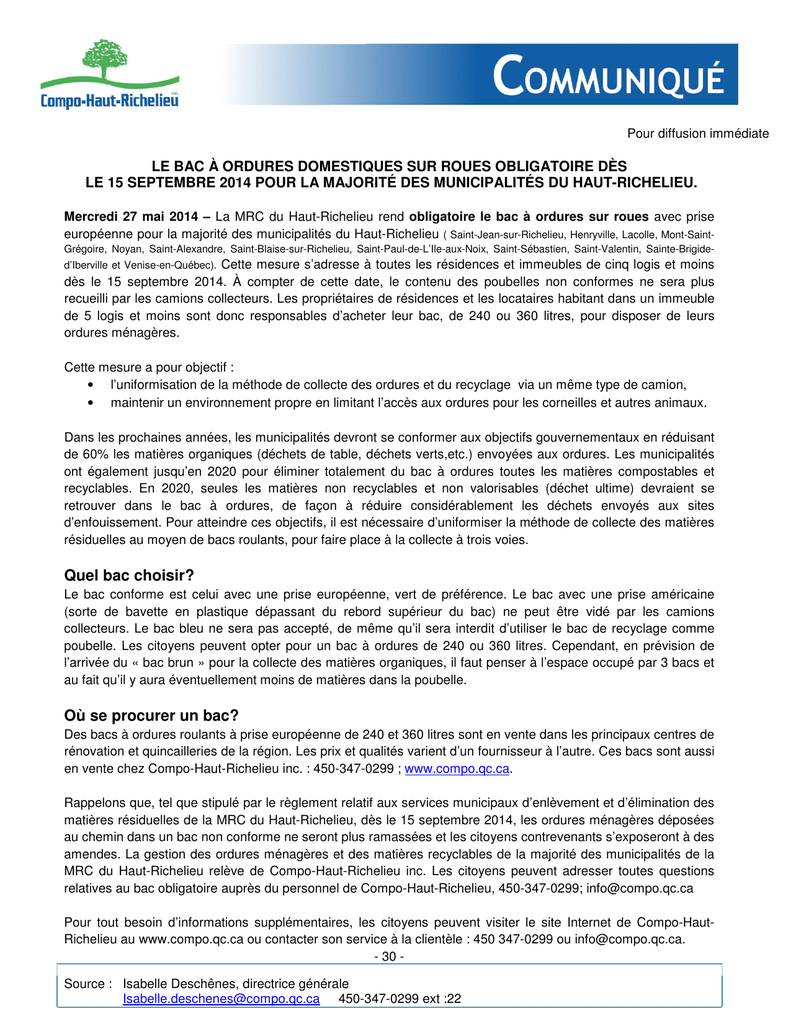 Compo-Haut-Richelieu inc.

COMMUNIQUÉ

Pour diffusion immédiate

LE BAC À ORDURES DOMESTIQUES SUR ROUES OBLIGATOIRE DÈS LE 15 SEPTEMBRE 2014 POUR LA MAJORITÉ DES MUNICIPALITÉS DU HAUT-RICHELIEU.

Mercredi 27 mai 2014 – La MRC du Haut-Richelieu rend obligatoire le bac à ordures sur roues avec prise européenne pour la majorité des municipalités du Haut-Richelieu ( Saint-Jean-sur-Richelieu, Henryville, Lacolle, Mont-Saint-Grégoire, Noyan, Saint-Alexandre, Saint-Blaise-sur-Richelieu, Saint-Paul-de-L'Ile-aux-Noix, Saint-Sébastien, Saint-Valentin, Sainte-Brigide-d'Iberville et Venise-en-Québec). Cette mesure s'adresse à toutes les résidences et immeubles de cinq logis et moins dès le 15 septembre 2014. À compter de cette date, le contenu des poubelles non conformes ne sera plus recueilli par les camions collecteurs. Les propriétaires de résidences et les locataires habitant dans un immeuble de 5 logis et moins sont donc responsables d'acheter leur bac, de 240 ou 360 litres, pour disposer de leurs ordures ménagères.

Cette mesure a pour objectif :
• l'uniformisation de la méthode de collecte des ordures et du recyclage via un même type de camion,
• maintenir un environnement propre en limitant l'accès aux ordures pour les corneilles et autres animaux.

Dans les prochaines années, les municipalités devront se conformer aux objectifs gouvernementaux en réduisant de 60% les matières organiques (déchets de table, déchets verts,etc.) envoyées aux ordures. Les municipalités ont également jusqu'en 2020 pour éliminer totalement du bac à ordures toutes les matières compostables et recyclables. En 2020, seules les matières non recyclables et non valorisables (déchet ultime) devraient se retrouver dans le bac à ordures, de façon à réduire considérablement les déchets envoyés aux sites d'enfouissement. Pour atteindre ces objectifs, il est nécessaire d'uniformiser la méthode de collecte des matières résiduelles au moyen de bacs roulants, pour faire place à la collecte à trois voies.

Quel bac choisir?
Le bac conforme est celui avec une prise européenne, vert de préférence. Le bac avec une prise américaine (sorte de bavette en plastique dépassant du rebord supérieur du bac) ne peut être vidé par les camions collecteurs. Le bac bleu ne sera pas accepté, de même qu'il sera interdit d'utiliser le bac de recyclage comme poubelle. Les citoyens peuvent opter pour un bac à ordures de 240 ou 360 litres. Cependant, en prévision de l'arrivée du « bac brun » pour la collecte des matières organiques, il faut penser à l'espace occupé par 3 bacs et au fait qu'il y aura éventuellement moins de matières dans la poubelle.

Où se procurer un bac?
Des bacs à ordures roulants à prise européenne de 240 et 360 litres sont en vente dans les principaux centres de rénovation et quincailleries de la région. Les prix et qualités varient d'un fournisseur à l'autre. Ces bacs sont aussi en vente chez Compo-Haut-Richelieu inc. : 450-347-0299 ; www.compo.qc.ca.

Rappelons que, tel que stipulé par le règlement relatif aux services municipaux d'enlèvement et d'élimination des matières résiduelles de la MRC du Haut-Richelieu, dès le 15 septembre 2014, les ordures ménagères déposées au chemin dans un bac non conforme ne seront plus ramassées et les citoyens contrevenants s'exposeront à des amendes. La gestion des ordures ménagères et des matières recyclables de la majorité des municipalités de la MRC du Haut-Richelieu relève de Compo-Haut-Richelieu inc. Les citoyens peuvent adresser toutes questions relatives au bac obligatoire auprès du personnel de Compo-Haut-Richelieu, 450-347-0299; info@compo.qc.ca

Pour tout besoin d'informations supplémentaires, les citoyens peuvent visiter le site Internet de Compo-Haut-Richelieu au www.compo.qc.ca ou contacter son service à la clientèle : 450 347-0299 ou info@compo.qc.ca.

- 30 -

Source : Isabelle Deschênes, directrice générale
Isabelle.deschenes@compo.qc.ca 450-347-0299 ext :22